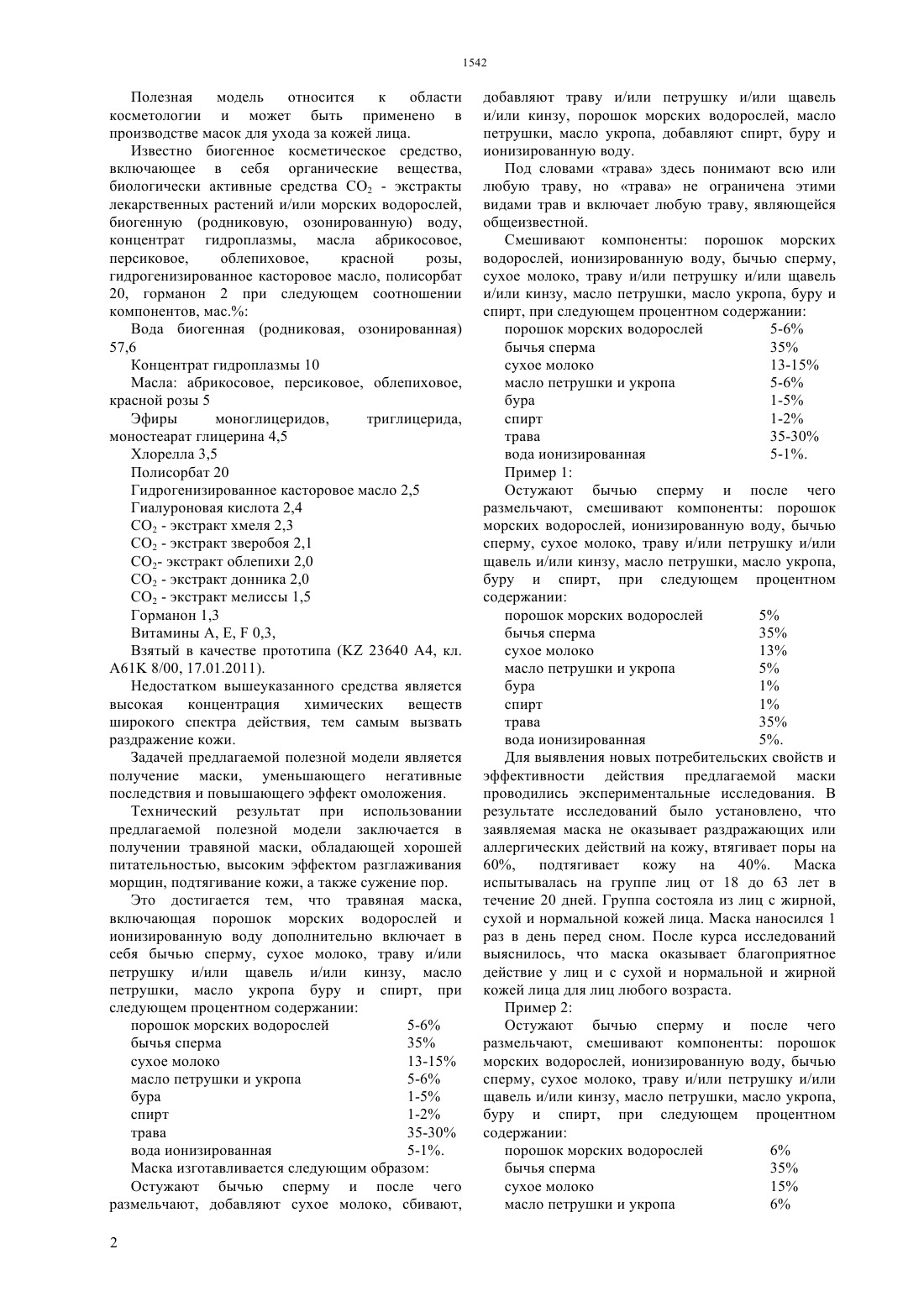 1542

Полезная модель относится к области косметологии и может быть применено в производстве масок для ухода за кожей лица.

Известно биогенное косметическое средство, включающее в себя органические вещества, биологически активные средства $CO_2$ - экстракты лекарственных растений и/или морских водорослей, биогенную (родниковую, озонированную) воду, концентрат гидроплазмы, масла абрикосовое, персиковое, облепиховое, красной розы, гидрогенизированное касторовое масло, полисорбат 20, горманон 2 при следующем соотношении компонентов, мас.%:

Вода биогенная (родниковая, озонированная) 57,6

Концентрат гидроплазмы 10

Масла: абрикосовое, персиковое, облепиховое, красной розы 5

Эфиры моноглицеридов, триглицерида, моностеарат глицерина 4,5

Хлорелла 3,5

Полисорбат 20

Гидрогенизированное касторовое масло 2,5

Гиалуроновая кислота 2,4

$CO_2$ - экстракт хмеля 2,3

$CO_2$ - экстракт зверобоя 2,1

$CO_2$- экстракт облепихи 2,0

$CO_2$ - экстракт донника 2,0

$CO_2$ - экстракт мелиссы 1,5

Горманон 1,3

Витамины А, Е, F 0,3,

Взятый в качестве прототипа (KZ 23640 A4, кл. A61K 8/00, 17.01.2011).

Недостатком вышеуказанного средства является высокая концентрация химических веществ широкого спектра действия, тем самым вызвать раздражение кожи.

Задачей предлагаемой полезной модели является получение маски, уменьшающего негативные последствия и повышающего эффект омоложения.

Технический результат при использовании предлагаемой полезной модели заключается в получении травяной маски, обладающей хорошей питательностью, высоким эффектом разглаживания морщин, подтягивание кожи, а также сужение пор.

Это достигается тем, что травяная маска, включающая порошок морских водорослей и ионизированную воду дополнительно включает в себя бычью сперму, сухое молоко, траву и/или петрушку и/или щавель и/или кинзу, масло петрушки, масло укропа буру и спирт, при следующем процентном содержании:

| порошок морских водорослей | 5-6% |
|---|---|
| бычья сперма | 35% |
| сухое молоко | 13-15% |
| масло петрушки и укропа | 5-6% |
| бура | 1-5% |
| спирт | 1-2% |
| трава | 35-30% |
| вода ионизированная | 5-1%. |

Маска изготавливается следующим образом:

Остужают бычью сперму и после чего размельчают, добавляют сухое молоко, сбивают, добавляют траву и/или петрушку и/или щавель и/или кинзу, порошок морских водорослей, масло петрушки, масло укропа, добавляют спирт, буру и ионизированную воду.

Под словами «трава» здесь понимают всю или любую траву, но «трава» не ограничена этими видами трав и включает любую траву, являющейся общеизвестной.

Смешивают компоненты: порошок морских водорослей, ионизированную воду, бычью сперму, сухое молоко, траву и/или петрушку и/или щавель и/или кинзу, масло петрушки, масло укропа, буру и спирт, при следующем процентном содержании:

| порошок морских водорослей | 5-6% |
|---|---|
| бычья сперма | 35% |
| сухое молоко | 13-15% |
| масло петрушки и укропа | 5-6% |
| бура | 1-5% |
| спирт | 1-2% |
| трава | 35-30% |
| вода ионизированная | 5-1%. |

Пример 1:

Остужают бычью сперму и после чего размельчают, смешивают компоненты: порошок морских водорослей, ионизированную воду, бычью сперму, сухое молоко, траву и/или петрушку и/или щавель и/или кинзу, масло петрушки, масло укропа, буру и спирт, при следующем процентном содержании:

| порошок морских водорослей | 5% |
|---|---|
| бычья сперма | 35% |
| сухое молоко | 13% |
| масло петрушки и укропа | 5% |
| бура | 1% |
| спирт | 1% |
| трава | 35% |
| вода ионизированная | 5%. |

Для выявления новых потребительских свойств и эффективности действия предлагаемой маски проводились экспериментальные исследования. В результате исследований было установлено, что заявляемая маска не оказывает раздражающих или аллергических действий на кожу, втягивает поры на 60%, подтягивает кожу на 40%. Маска испытывалась на группе лиц от 18 до 63 лет в течение 20 дней. Группа состояла из лиц с жирной, сухой и нормальной кожей лица. Маска наносился 1 раз в день перед сном. После курса исследований выяснилось, что маска оказывает благоприятное действие у лиц и с сухой и нормальной и жирной кожей лица для лиц любого возраста.

Пример 2:

Остужают бычью сперму и после чего размельчают, смешивают компоненты: порошок морских водорослей, ионизированную воду, бычью сперму, сухое молоко, траву и/или петрушку и/или щавель и/или кинзу, масло петрушки, масло укропа, буру и спирт, при следующем процентном содержании:

| порошок морских водорослей | 6% |
|---|---|
| бычья сперма | 35% |
| сухое молоко | 15% |
| масло петрушки и укропа | 6% |

2